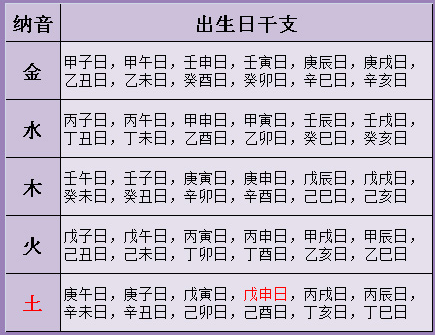 | 纳音 | 出生日干支 |
|---|---|
| 金 | 甲子日，甲午日，壬申日，壬寅日，庚辰日，庚戌日，乙丑日，乙未日，癸酉日，癸卯日，辛巳日，辛亥日 |
| 水 | 丙子日，丙午日，甲申日，甲寅日，壬辰日，壬戌日，丁丑日，丁未日，乙酉日，乙卯日，癸巳日，癸亥日 |
| 木 | 壬午日，壬子日，庚寅日，庚申日，戊辰日，戊戌日，癸未日，癸丑日，辛卯日，辛酉日，己巳日，己亥日 |
| 火 | 戊子日，戊午日，丙寅日，丙申日，甲戌日，甲辰日，己丑日，己未日，丁卯日，丁酉日，乙亥日，乙巳日 |
| 土 | 庚午日，庚子日，戊寅日，戊申日，丙戌日，丙辰日，辛未日，辛丑日，己卯日，己酉日，丁亥日，丁巳日 |